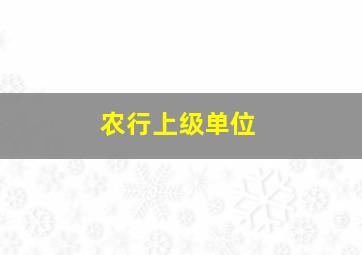 农行上级单位